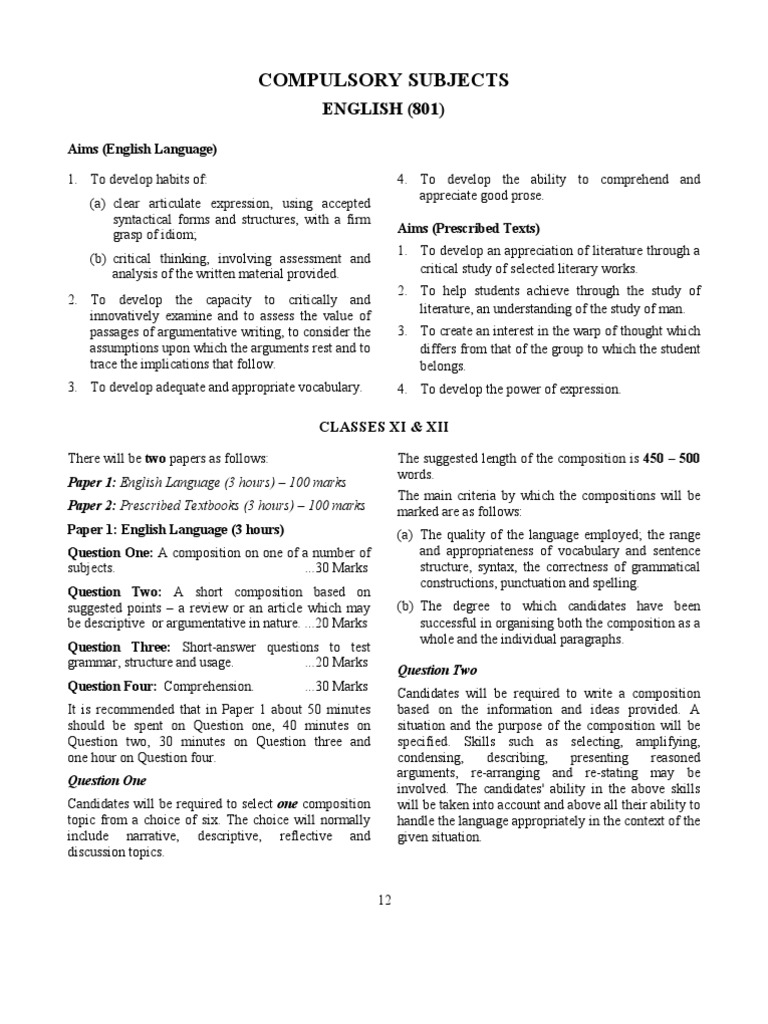 COMPULSORY SUBJECTS
ENGLISH (801)

Aims (English Language)

1. To develop habits of:
(a) clear articulate expression, using accepted syntactical forms and structures, with a firm grasp of idiom;
(b) critical thinking, involving assessment and analysis of the written material provided.

2. To develop the capacity to critically and innovatively examine and to assess the value of passages of argumentative writing, to consider the assumptions upon which the arguments rest and to trace the implications that follow.

3. To develop adequate and appropriate vocabulary.

4. To develop the ability to comprehend and appreciate good prose.

Aims (Prescribed Texts)

1. To develop an appreciation of literature through a critical study of selected literary works.

2. To help students achieve through the study of literature, an understanding of the study of man.

3. To create an interest in the warp of thought which differs from that of the group to which the student belongs.

4. To develop the power of expression.

CLASSES XI & XII

There will be two papers as follows:

Paper 1: English Language (3 hours) – 100 marks

Paper 2: Prescribed Textbooks (3 hours) – 100 marks

Paper 1: English Language (3 hours)

Question One: A composition on one of a number of subjects. ...30 Marks

Question Two: A short composition based on suggested points – a review or an article which may be descriptive or argumentative in nature. ...20 Marks

Question Three: Short-answer questions to test grammar, structure and usage. ...20 Marks

Question Four: Comprehension. ...30 Marks

It is recommended that in Paper 1 about 50 minutes should be spent on Question one, 40 minutes on Question two, 30 minutes on Question three and one hour on Question four.

Question One

Candidates will be required to select one composition topic from a choice of six. The choice will normally include narrative, descriptive, reflective and discussion topics.

The suggested length of the composition is 450 – 500 words.

The main criteria by which the compositions will be marked are as follows:

(a) The quality of the language employed; the range and appropriateness of vocabulary and sentence structure, syntax, the correctness of grammatical constructions, punctuation and spelling.

(b) The degree to which candidates have been successful in organising both the composition as a whole and the individual paragraphs.

Question Two

Candidates will be required to write a composition based on the information and ideas provided. A situation and the purpose of the composition will be specified. Skills such as selecting, amplifying, condensing, describing, presenting reasoned arguments, re-arranging and re-stating may be involved. The candidates' ability in the above skills will be taken into account and above all their ability to handle the language appropriately in the context of the given situation.

12